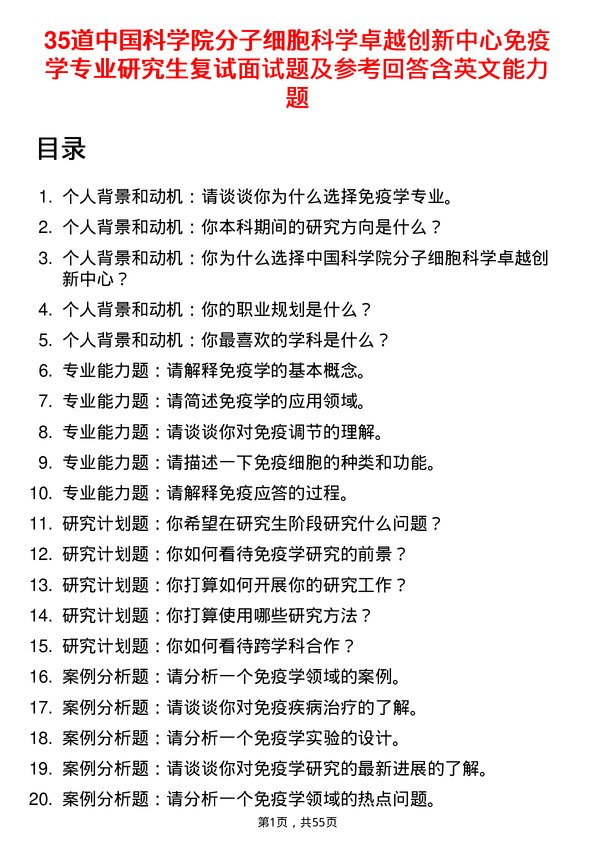 35道中国科学院分子细胞科学卓越创新中心免疫学专业研究生复试面试题及参考回答含英文能力题

目录

1. 个人背景和动机：请谈谈你为什么选择免疫学专业。
2. 个人背景和动机：你本科期间的研究方向是什么？
3. 个人背景和动机：你为什么选择中国科学院分子细胞科学卓越创新中心？
4. 个人背景和动机：你的职业规划是什么？
5. 个人背景和动机：你最喜欢的学科是什么？
6. 专业能力题：请解释免疫学的基本概念。
7. 专业能力题：请简述免疫学的应用领域。
8. 专业能力题：请谈谈你对免疫调节的理解。
9. 专业能力题：请描述一下免疫细胞的种类和功能。
10. 专业能力题：请解释免疫应答的过程。
11. 研究计划题：你希望在研究生阶段研究什么问题？
12. 研究计划题：你如何看待免疫学研究的前景？
13. 研究计划题：你打算如何开展你的研究工作？
14. 研究计划题：你打算使用哪些研究方法？
15. 研究计划题：你如何看待跨学科合作？
16. 案例分析题：请分析一个免疫学领域的案例。
17. 案例分析题：请谈谈你对免疫疾病治疗的了解。
18. 案例分析题：请分析一个免疫学实验的设计。
19. 案例分析题：请谈谈你对免疫学研究的最新进展的了解。
20. 案例分析题：请分析一个免疫学领域的热点问题。

第1页，共55页